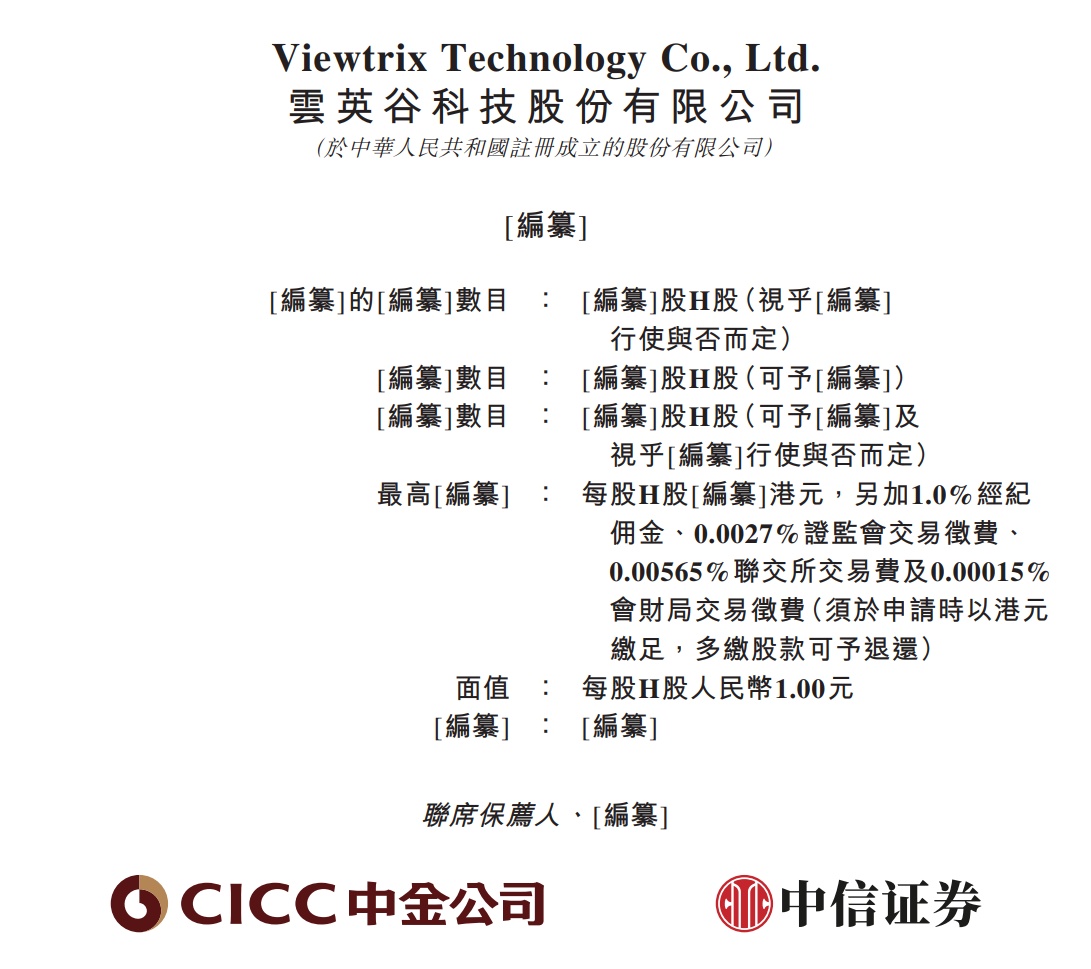 Viewtrix Technology Co., Ltd.
雲英谷科技股份有限公司
(於中華人民共和國註冊成立的股份有限公司)

[編纂]

[編纂]的[編纂]數目 : [編纂]股H股(視乎[編纂]行使與否而定)
[編纂]數目 : [編纂]股H股(可予[編纂])
[編纂]數目 : [編纂]股H股(可予[編纂]及視乎[編纂]行使與否而定)
最高[編纂] : 每股H股[編纂]港元，另加1.0%經紀佣金、0.0027%證監會交易徵費、0.00565%聯交所交易費及0.00015%會財局交易徵費(須於申請時以港元繳足，多繳股款可予退還)
面值 : 每股H股人民幣1.00元
[編纂] : [編纂]

聯席保薦人、[編纂]

CICC中金公司

中信证券